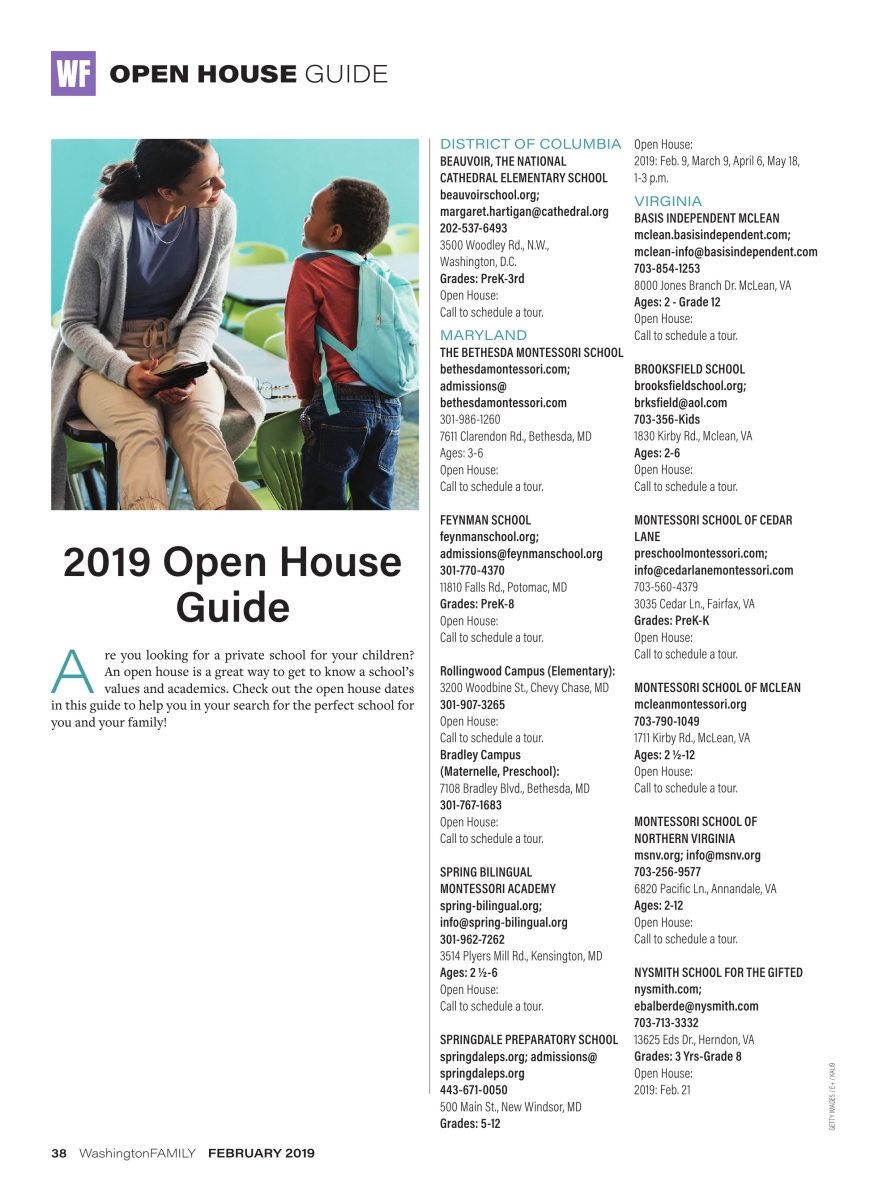 WF OPEN HOUSE GUIDE

2019 Open House Guide

Are you looking for a private school for your children? An open house is a great way to get to know a school's values and academics. Check out the open house dates in this guide to help you in your search for the perfect school for you and your family!

DISTRICT OF COLUMBIA
BEAUVOIR, THE NATIONAL CATHEDRAL ELEMENTARY SCHOOL
beauvoirschool.org; margaret.hartigan@cathedral.org
202-537-6493
3500 Woodley Rd., N.W., Washington, D.C.
Grades: PreK-3rd
Open House:
Call to schedule a tour.

MARYLAND
THE BETHESDA MONTESSORI SCHOOL
bethesdamontessori.com; admissions@ bethesdamontessori.com
301-986-1260
7611 Clarendon Rd., Bethesda, MD
Ages: 3-6
Open House:
Call to schedule a tour.

FEYNMAN SCHOOL
feynmanschool.org; admissions@feynmanschool.org
301-770-4370
11810 Falls Rd., Potomac, MD
Grades: PreK-8
Open House:
Call to schedule a tour.

Rollingwood Campus (Elementary):
3200 Woodbine St., Chevy Chase, MD
301-907-3265
Open House:
Call to schedule a tour.
Bradley Campus (Maternelle, Preschool):
7108 Bradley Blvd., Bethesda, MD
301-767-1683
Open House:
Call to schedule a tour.

SPRING BILINGUAL MONTESSORI ACADEMY
spring-bilingual.org; info@spring-bilingual.org
301-962-7262
3514 Plyers Mill Rd., Kensington, MD
Ages: 2 ½-6
Open House:
Call to schedule a tour.

SPRINGDALE PREPARATORY SCHOOL
springdaleps.org; admissions@ springdaleps.org
443-671-0050
500 Main St., New Windsor, MD
Grades: 5-12
Open House:
2019: Feb. 9, March 9, April 6, May 18, 1-3 p.m.

VIRGINIA
BASIS INDEPENDENT MCLEAN
mclean.basisindependent.com; mclean-info@basisindependent.com
703-854-1253
8000 Jones Branch Dr. McLean, VA
Ages: 2 - Grade 12
Open House:
Call to schedule a tour.

BROOKSFIELD SCHOOL
brooksfieldschool.org; brksfield@aol.com
703-356-Kids
1830 Kirby Rd., Mclean, VA
Ages: 2-6
Open House:
Call to schedule a tour.

MONTESSORI SCHOOL OF CEDAR LANE
preschoolmontessori.com; info@cedarlanemontessori.com
703-560-4379
3035 Cedar Ln., Fairfax, VA
Grades: PreK-K
Open House:
Call to schedule a tour.

MONTESSORI SCHOOL OF MCLEAN
mcleanmontessori.org
703-790-1049
1711 Kirby Rd., McLean, VA
Ages: 2 ½-12
Open House:
Call to schedule a tour.

MONTESSORI SCHOOL OF NORTHERN VIRGINIA
msnv.org; info@msnv.org
703-256-9577
6820 Pacific Ln., Annandale, VA
Ages: 2-12
Open House:
Call to schedule a tour.

NYSMITH SCHOOL FOR THE GIFTED
nysmith.com; ebalberde@nysmith.com
703-713-3332
13625 Eds Dr., Herndon, VA
Grades: 3 Yrs-Grade 8
Open House:
2019: Feb. 21

GETTY IMAGES / E+ / KALI9

38 WashingtonFAMILY FEBRUARY 2019